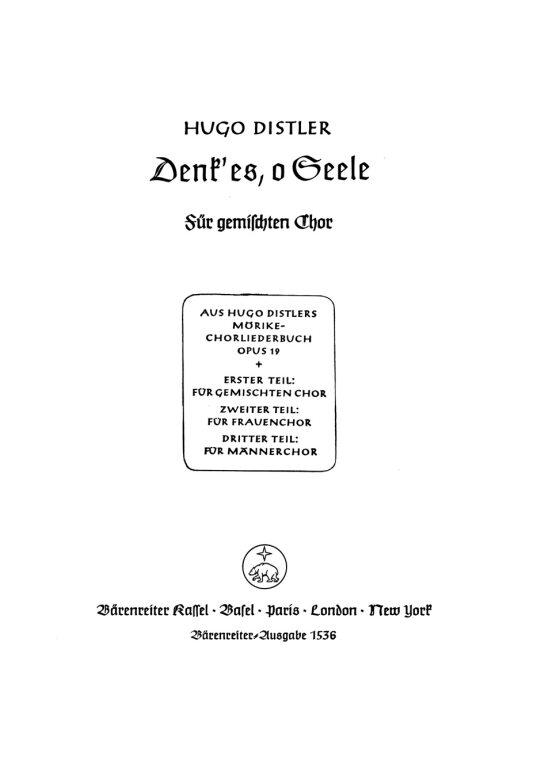 HUGO DISTLER

Denk' es, o Seele

Für gemischten Chor

AUS HUGO DISTLERS
MÖRIKE-
CHORLIEDERBUCH
OPUS 19
+
ERSTER TEIL:
FÜR GEMISCHTEN CHOR
ZWEITER TEIL:
FÜR FRAUENCHOR
DRITTER TEIL:
FÜR MÄNNERCHOR

Bärenreiter Kassel · Basel · Paris · London · New York

Bärenreiter-Ausgabe 1536